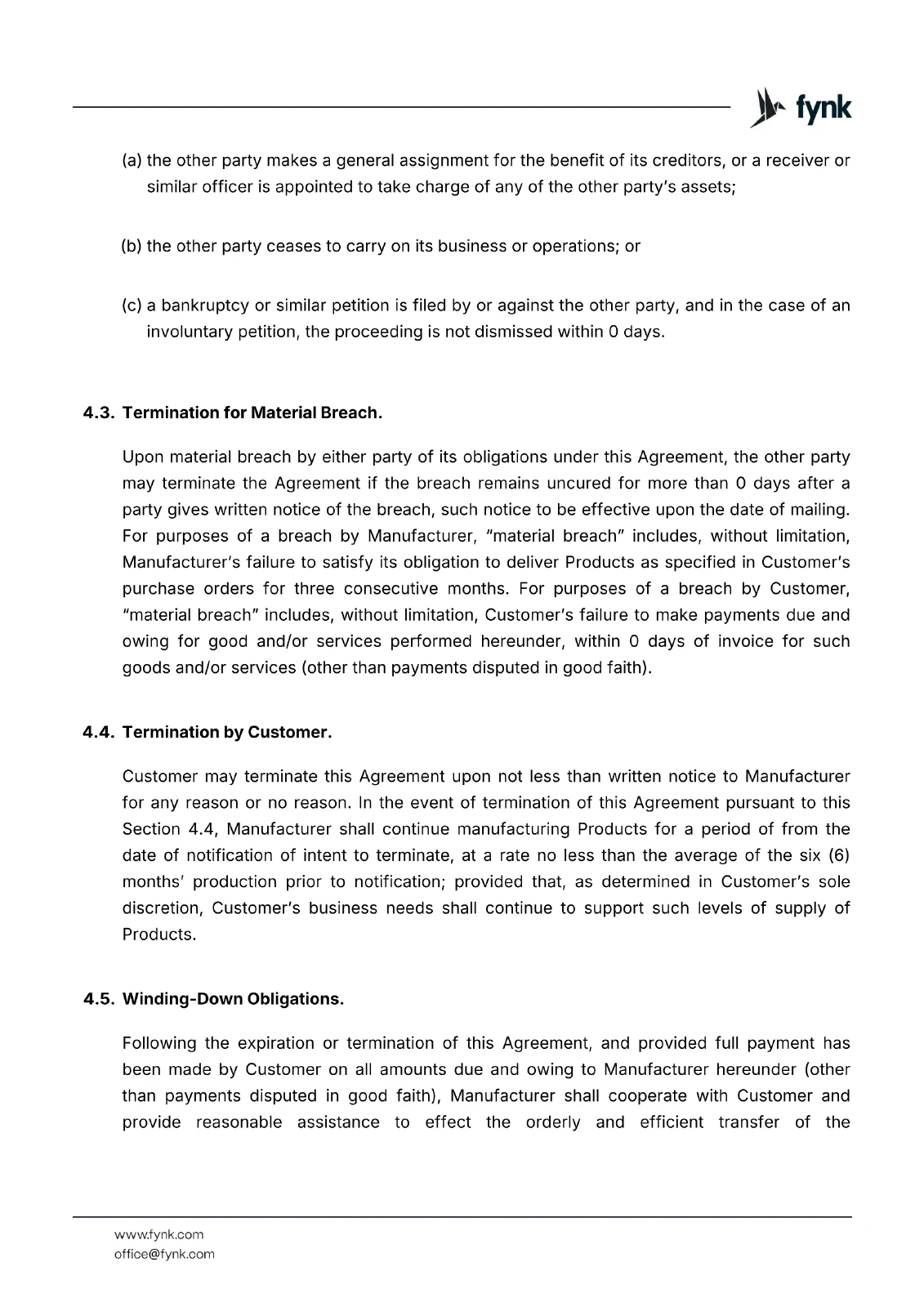 fynk

(a) the other party makes a general assignment for the benefit of its creditors, or a receiver or similar officer is appointed to take charge of any of the other party's assets;

(b) the other party ceases to carry on its business or operations; or

(c) a bankruptcy or similar petition is filed by or against the other party, and in the case of an involuntary petition, the proceeding is not dismissed within 0 days.

4.3. Termination for Material Breach.

Upon material breach by either party of its obligations under this Agreement, the other party may terminate the Agreement if the breach remains uncured for more than 0 days after a party gives written notice of the breach, such notice to be effective upon the date of mailing. For purposes of a breach by Manufacturer, "material breach" includes, without limitation, Manufacturer's failure to satisfy its obligation to deliver Products as specified in Customer's purchase orders for three consecutive months. For purposes of a breach by Customer, "material breach" includes, without limitation, Customer's failure to make payments due and owing for good and/or services performed hereunder, within 0 days of invoice for such goods and/or services (other than payments disputed in good faith).

4.4. Termination by Customer.

Customer may terminate this Agreement upon not less than written notice to Manufacturer for any reason or no reason. In the event of termination of this Agreement pursuant to this Section 4.4, Manufacturer shall continue manufacturing Products for a period of from the date of notification of intent to terminate, at a rate no less than the average of the six (6) months' production prior to notification; provided that, as determined in Customer's sole discretion, Customer's business needs shall continue to support such levels of supply of Products.

4.5. Winding-Down Obligations.

Following the expiration or termination of this Agreement, and provided full payment has been made by Customer on all amounts due and owing to Manufacturer hereunder (other than payments disputed in good faith), Manufacturer shall cooperate with Customer and provide reasonable assistance to effect the orderly and efficient transfer of the

www.fynk.com
office@fynk.com